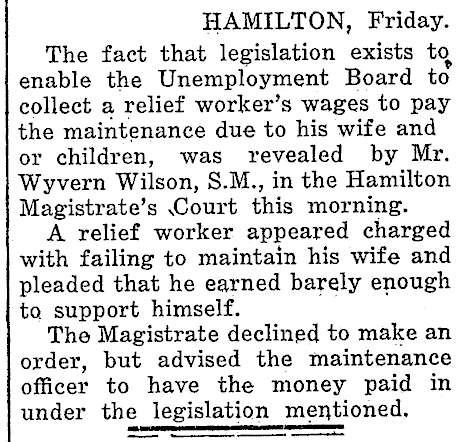 HAMILTON, Friday.

The fact that legislation exists to enable the Unemployment Board to collect a relief worker's wages to pay the maintenance due to his wife and or children, was revealed by Mr. Wyvern Wilson, S.M., in the Hamilton Magistrate's Court this morning.

A relief worker appeared charged with failing to maintain his wife and pleaded that he earned barely enough to support himself.

The Magistrate declined to make an order, but advised the maintenance officer to have the money paid in under the legislation mentioned.